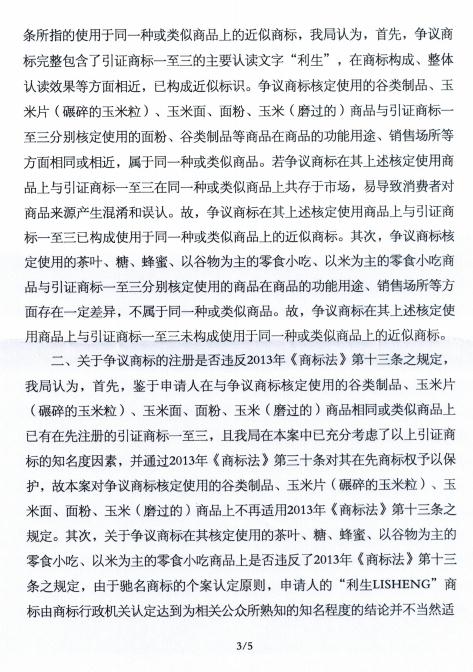 条所指的使用于同一种或类似商品上的近似商标，我局认为，首先，争议商标完整包含了引证商标一至三的主要认读文字“利生”，在商标构成、整体认读效果等方面相近，已构成近似标识。争议商标核定使用的谷类制品、玉米片（碾碎的玉米粒）、玉米面、面粉、玉米（磨过的）商品与引证商标一至三分别核定使用的面粉、谷类制品等商品在商品的功能用途、销售场所等方面相同或相近，属于同一种或类似商品。若争议商标在其上述核定使用商品上与引证商标一至三在同一种或类似商品上共存于市场，易导致消费者对商品来源产生混淆和误认。故，争议商标在其上述核定使用商品上与引证商标一至三已构成使用于同一种或类似商品上的近似商标。其次，争议商标核定使用的茶叶、糖、蜂蜜、以谷物为主的零食小吃、以米为主的零食小吃商品与引证商标一至三分别核定使用的商品在商品的功能用途、销售场所等方面存在一定差异，不属于同一种或类似商品。故，争议商标在其上述核定使用商品上与引证商标一至三未构成使用于同一种或类似商品上的近似商标。

二、关于争议商标的注册是否违反2013年《商标法》第十三条之规定，我局认为，首先，鉴于申请人在与争议商标核定使用的谷类制品、玉米片（碾碎的玉米粒）、玉米面、面粉、玉米（磨过的）商品相同或类似商品上已有在先注册的引证商标一至三，且我局在本案中已充分考虑了以上引证商标的知名度因素，并通过2013年《商标法》第三十条对其在先商标权予以保护，故本案对争议商标核定使用的谷类制品、玉米片（碾碎的玉米粒）、玉米面、面粉、玉米（磨过的）商品上不再适用2013年《商标法》第十三条之规定。其次，关于争议商标在其核定使用的茶叶、糖、蜂蜜、以谷物为主的零食小吃、以米为主的零食小吃商品上是否违反了2013年《商标法》第十三条之规定，由于驰名商标的个案认定原则，申请人的“利生LISHENG”商标由商标行政机关认定达到为相关公众所熟知的知名程度的结论并不当然适

3/5